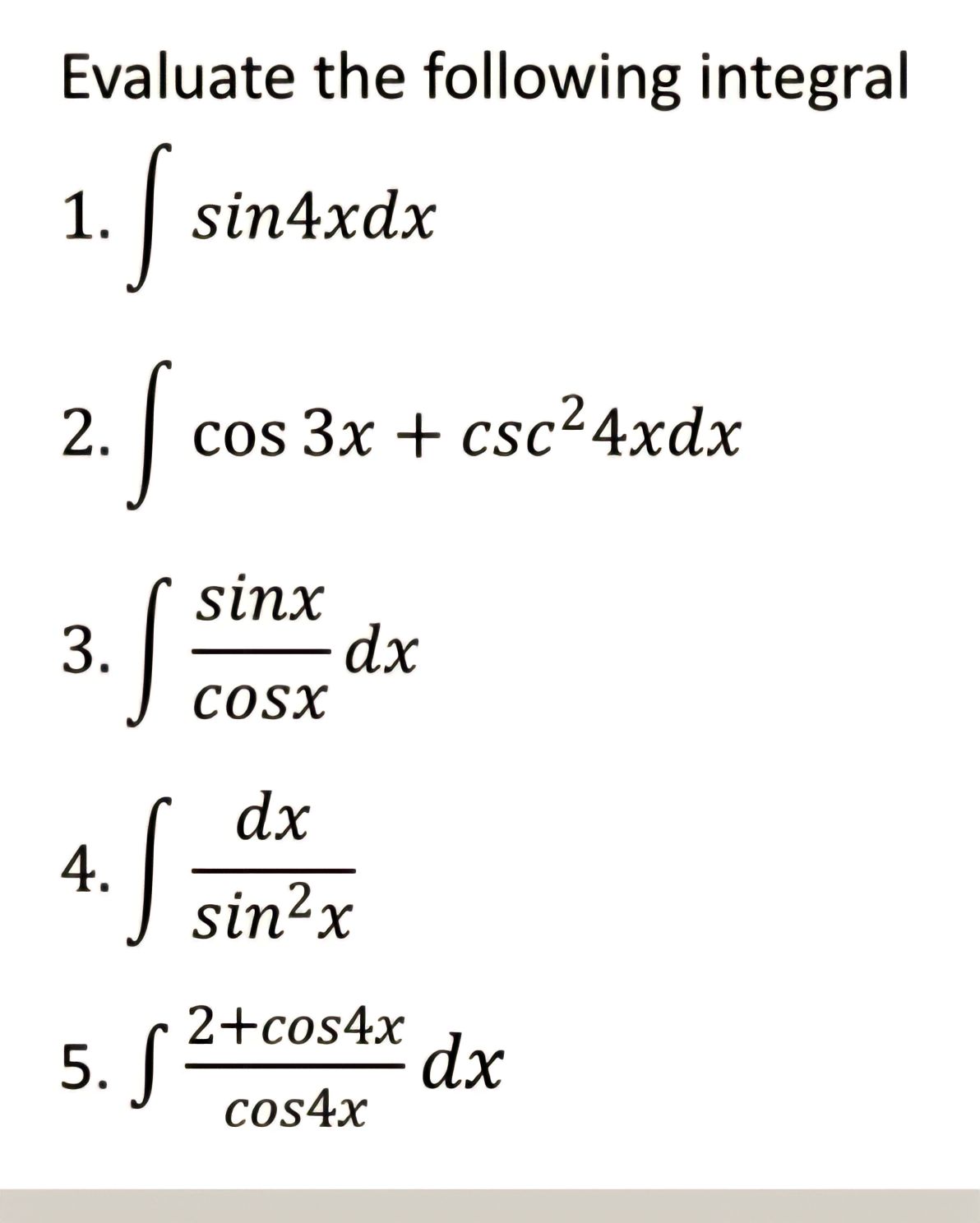 Evaluate the following integral

1. $\int sin4xdx$

2. $\int \cos 3x + csc^2 4xdx$

3. $\int \frac{sinx}{cosx} dx$

4. $\int \frac{dx}{sin^2 x}$

5. $\int \frac{2+cos4x}{cos4x} dx$